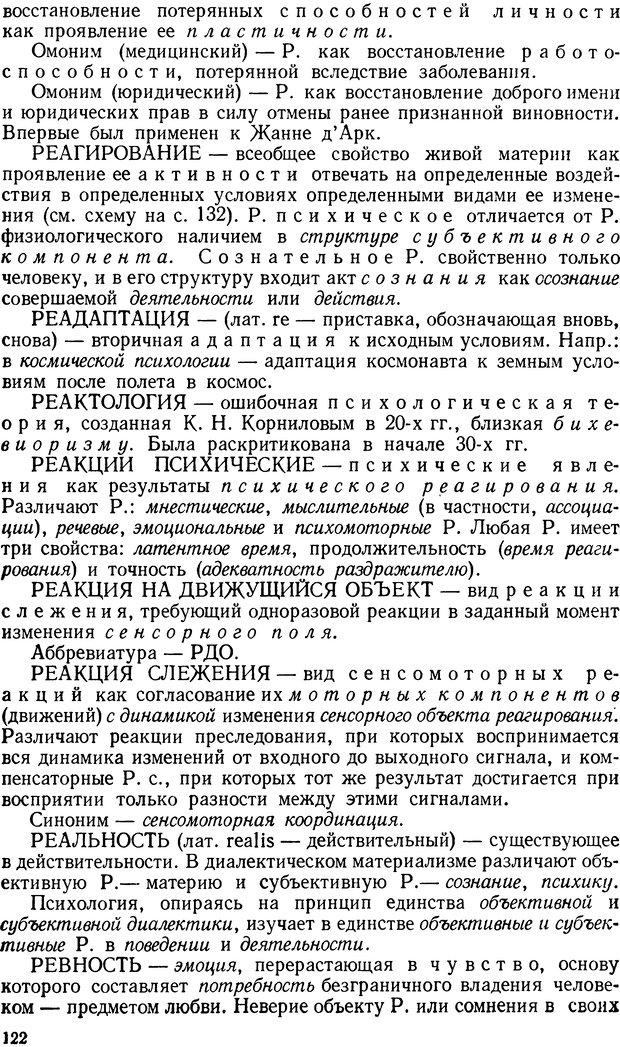 восстановление потерянных способностей личности как проявление ее пластичности.

Омоним (медицинский) — Р. как восстановление работоспособности, потерянной вследствие заболевания.

Омоним (юридический) — Р. как восстановление доброго имени и юридических прав в силу отмены ранее признанной виновности. Впервые был применен к Жанне д'Арк.

РЕАГИРОВАНИЕ — всеобщее свойство живой материи как проявление ее активности отвечать на определенные воздействия в определенных условиях определенными видами ее изменения (см. схему на с. 132). Р. психическое отличается от Р. физиологического наличием в структуре субъективного компонента. Сознательное Р. свойственно только человеку, и в его структуру входит акт сознания как осознание совершаемой деятельности или действия.

РЕАДАПТАЦИЯ — (лат. re — приставка, обозначающая вновь, снова) — вторичная адаптация к исходным условиям. Напр.: в космической психологии — адаптация космонавта к земным условиям после полета в космос.

РЕАКТОЛОГИЯ — ошибочная психологическая теория, созданная К. Н. Корниловым в 20-х гг., близкая бихевиоризму. Была раскритикована в начале 30-х гг.

РЕАКЦИИ ПСИХИЧЕСКИЕ — психические явления как результаты психического реагирования. Различают Р.: мнестические, мыслительные (в частности, ассоциации), речевые, эмоциональные и психомоторные Р. Любая Р. имеет три свойства: латентное время, продолжительность (время реагирования) и точность (адекватность раздражителю).

РЕАКЦИЯ НА ДВИЖУЩИЙСЯ ОБЪЕКТ — вид реакции слежения, требующий одноразовой реакции в заданный момент изменения сенсорного поля.

Аббревиатура — РДО.

РЕАКЦИЯ СЛЕЖЕНИЯ — вид сенсомоторных реакций как согласование их моторных компонентов (движений) с динамикой изменения сенсорного объекта реагирования. Различают реакции преследования, при которых воспринимается вся динамика изменений от входного до выходного сигнала, и компенсаторные Р. с., при которых тот же результат достигается при восприятии только разности между этими сигналами.

Синоним — сенсомоторная координация.

РЕАЛЬНОСТЬ (лат. realis — действительный) — существующее в действительности. В диалектическом материализме различают объективную Р.— материю и субъективную Р.— сознание, психику.

Психология, опираясь на принцип единства объективной и субъективной диалектики, изучает в единстве объективные и субъективные Р. в поведении и деятельности.

РЕВНОСТЬ — эмоция, перерастающая в чувство, основу которого составляет потребность безграничного владения человеком — предметом любви. Неверие объекту Р. или сомнения в своих

122